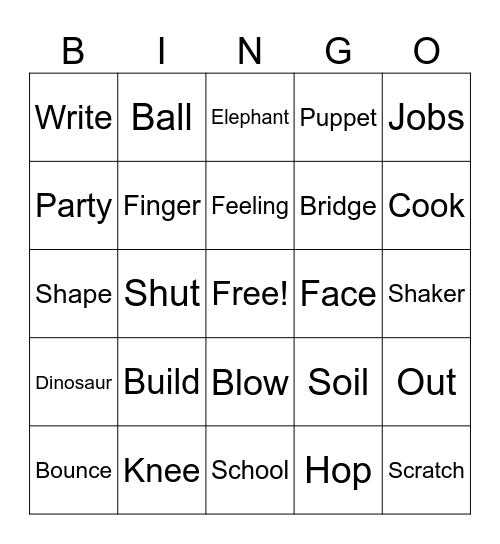 | B | I | N | G | O |
|---|---|---|---|---|
| Write | Ball | Elephant | Puppet | Jobs |
| Party | Finger | Feeling | Bridge | Cook |
| Shape | Shut | Free! | Face | Shaker |
| Dinosaur | Build | Blow | Soil | Out |
| Bounce | Knee | School | Hop | Scratch |